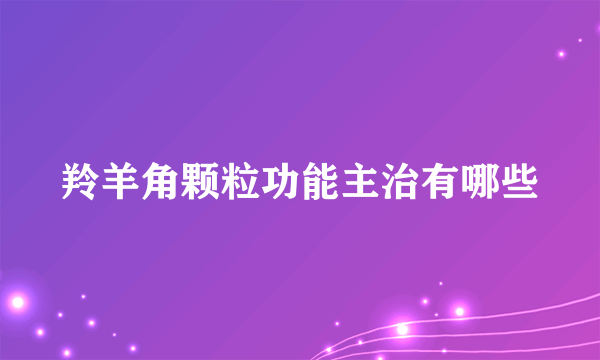 羚羊角颗粒功能主治有哪些